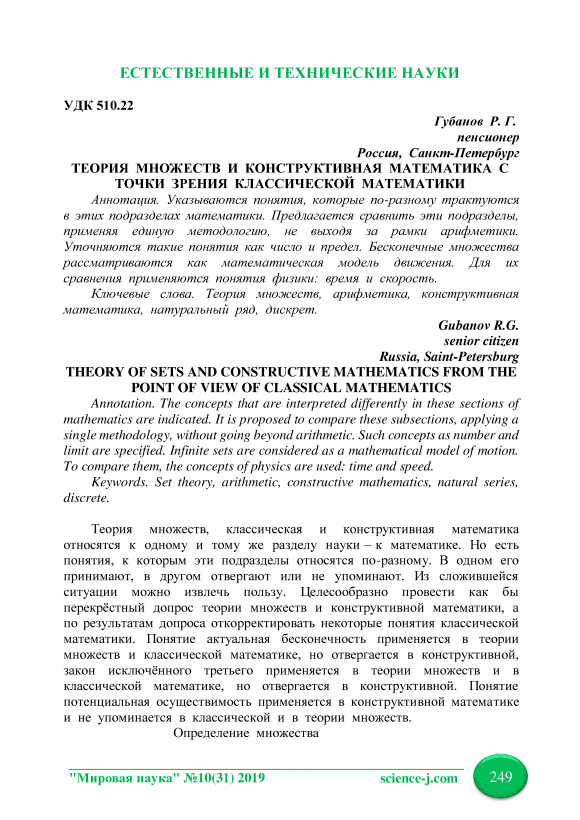 ЕСТЕСТВЕННЫЕ И ТЕХНИЧЕСКИЕ НАУКИ

УДК 510.22

Губанов Р. Г.
пенсионер
Россия, Санкт-Петербург

ТЕОРИЯ МНОЖЕСТВ И КОНСТРУКТИВНАЯ МАТЕМАТИКА С ТОЧКИ ЗРЕНИЯ КЛАССИЧЕСКОЙ МАТЕМАТИКИ

Аннотация. Указываются понятия, которые по-разному трактуются в этих подразделах математики. Предлагается сравнить эти подразделы, применяя единую методологию, не выходя за рамки арифметики. Уточняются такие понятия как число и предел. Бесконечные множества рассматриваются как математическая модель движения. Для их сравнения применяются понятия физики: время и скорость.

Ключевые слова. Теория множеств, арифметика, конструктивная математика, натуральный ряд, дискрет.

Gubanov R.G.
senior citizen
Russia, Saint-Petersburg

THEORY OF SETS AND CONSTRUCTIVE MATHEMATICS FROM THE POINT OF VIEW OF CLASSICAL MATHEMATICS

Annotation. The concepts that are interpreted differently in these sections of mathematics are indicated. It is proposed to compare these subsections, applying a single methodology, without going beyond arithmetic. Such concepts as number and limit are specified. Infinite sets are considered as a mathematical model of motion. To compare them, the concepts of physics are used: time and speed.

Keywords. Set theory, arithmetic, constructive mathematics, natural series, discrete.

Теория множеств, классическая и конструктивная математика относятся к одному и тому же разделу науки – к математике. Но есть понятия, к которым эти подразделы относятся по-разному. В одном его принимают, в другом отвергают или не упоминают. Из сложившейся ситуации можно извлечь пользу. Целесообразно провести как бы перекрёстный допрос теории множеств и конструктивной математики, а по результатам допроса откорректировать некоторые понятия классической математики. Понятие актуальная бесконечность применяется в теории множеств и классической математике, но отвергается в конструктивной, закон исключённого третьего применяется в теории множеств и в классической математике, но отвергается в конструктивной. Понятие потенциальная осуществимость применяется в конструктивной математике и не упоминается в классической и в теории множеств.

Определение множества

"Мировая наука" №10(31) 2019    science-j.com    249